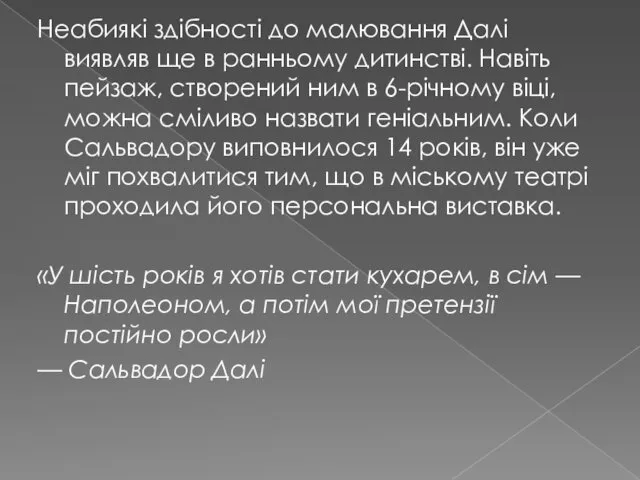 Неабиякі здібності до малювання Далі виявляв ще в ранньому дитинстві. Навіть пейзаж, створений ним в 6-річному віці, можна сміливо назвати геніальним. Коли Сальвадору виповнилося 14 років, він уже міг похвалитися тим, що в міському театрі проходила його персональна виставка.

«У шість років я хотів стати кухарем, в сім — Наполеоном, а потім мої претензії постійно росли»

— Сальвадор Далі